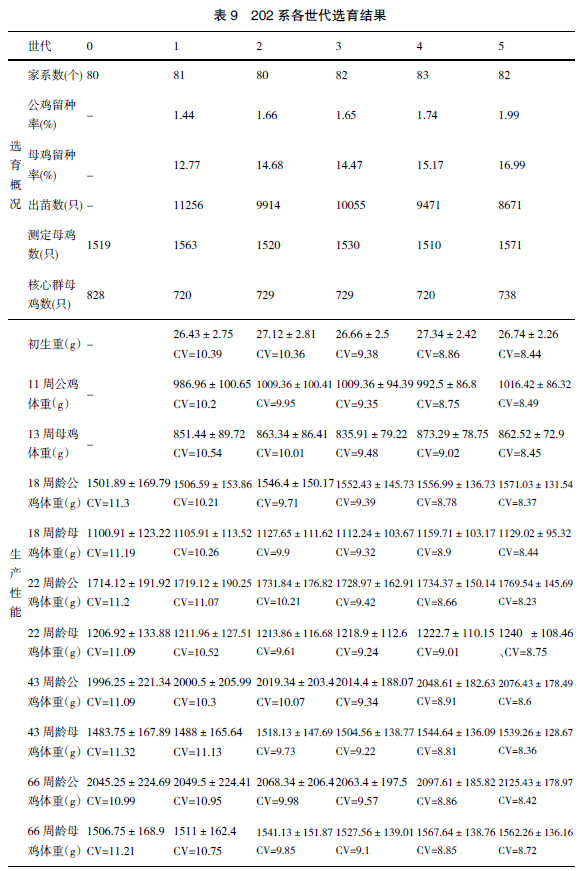 表 9 202 系各世代选育结果

| | 世代 | 0 | 1 | 2 | 3 | 4 | 5 |
|---|---|---|---|---|---|---|---|
| 选育概况 | 家系数(个) | 80 | 81 | 80 | 82 | 83 | 82 |
| | 公鸡留种率(%) | – | 1.44 | 1.66 | 1.65 | 1.74 | 1.99 |
| | 母鸡留种率(%) | – | 12.77 | 14.68 | 14.47 | 15.17 | 16.99 |
| | 出苗数(只) | – | 11256 | 9914 | 10055 | 9471 | 8671 |
| | 测定母鸡数(只) | 1519 | 1563 | 1520 | 1530 | 1510 | 1571 |
| | 核心群母鸡数(只) | 828 | 720 | 729 | 729 | 720 | 738 |
| 生产性能 | 初生重(g) | – | 26.43 ± 2.75 CV=10.39 | 27.12 ± 2.81 CV=10.36 | 26.66 ± 2.5 CV=9.38 | 27.34 ± 2.42 CV=8.86 | 26.74 ± 2.26 CV=8.44 |
| | 11 周公鸡体重(g) | – | 986.96 ± 100.65 CV=10.2 | 1009.36 ± 100.41 CV=9.95 | 1009.36 ± 94.39 CV=9.35 | 992.5 ± 86.8 CV=8.75 | 1016.42 ± 86.32 CV=8.49 |
| | 13 周母鸡体重(g) | – | 851.44 ± 89.72 CV=10.54 | 863.34 ± 86.41 CV=10.01 | 835.91 ± 79.22 CV=9.48 | 873.29 ± 78.75 CV=9.02 | 862.52 ± 72.9 CV=8.45 |
| | 18 周龄公鸡体重(g) | 1501.89 ± 169.79 CV=11.3 | 1506.59 ± 153.86 CV=10.21 | 1546.4 ± 150.17 CV=9.71 | 1552.43 ± 145.73 CV=9.39 | 1556.99 ± 136.73 CV=8.78 | 1571.03 ± 131.54 CV=8.37 |
| | 18 周龄母鸡体重(g) | 1100.91 ± 123.22 CV=11.19 | 1105.91 ± 113.52 CV=10.26 | 1127.65 ± 111.62 CV=9.9 | 1112.24 ± 103.67 CV=9.32 | 1159.71 ± 103.17 CV=8.9 | 1129.02 ± 95.32 CV=8.44 |
| | 22 周龄公鸡体重(g) | 1714.12 ± 191.92 CV=11.2 | 1719.12 ± 190.25 CV=11.07 | 1731.84 ± 176.82 CV=10.21 | 1728.97 ± 162.91 CV=9.42 | 1734.37 ± 150.14 CV=8.66 | 1769.54 ± 145.69 CV=8.23 |
| | 22 周龄母鸡体重(g) | 1206.92 ± 133.88 CV=11.09 | 1211.96 ± 127.51 CV=10.52 | 1213.86 ± 116.68 CV=9.61 | 1218.9 ± 112.6 CV=9.24 | 1222.7 ± 110.15 CV=9.01 | 1240 ± 108.46 、CV=8.75 |
| | 43 周龄公鸡体重(g) | 1996.25 ± 221.34 CV=11.09 | 2000.5 ± 205.99 CV=10.3 | 2019.34 ± 203.4 CV=10.07 | 2014.4 ± 188.07 CV=9.34 | 2048.61 ± 182.63 CV=8.91 | 2076.43 ± 178.49 CV=8.6 |
| | 43 周龄母鸡体重(g) | 1483.75 ± 167.89 CV=11.32 | 1488 ± 165.64 CV=11.13 | 1518.13 ± 147.69 CV=9.73 | 1504.56 ± 138.77 CV=9.22 | 1544.64 ± 136.09 CV=8.81 | 1539.26 ± 128.67 CV=8.36 |
| | 66 周龄公鸡体重(g) | 2045.25 ± 224.69 CV=10.99 | 2049.5 ± 224.41 CV=10.95 | 2068.34 ± 206.4 CV=9.98 | 2063.4 ± 197.5 CV=9.57 | 2097.61 ± 185.82 CV=8.86 | 2125.43 ± 178.97 CV=8.42 |
| | 66 周龄母鸡体重(g) | 1506.75 ± 168.9 CV=11.21 | 1511 ± 162.4 CV=10.75 | 1541.13 ± 151.87 CV=9.85 | 1527.56 ± 139.01 CV=9.1 | 1567.64 ± 138.76 CV=8.85 | 1562.26 ± 136.16 CV=8.72 |